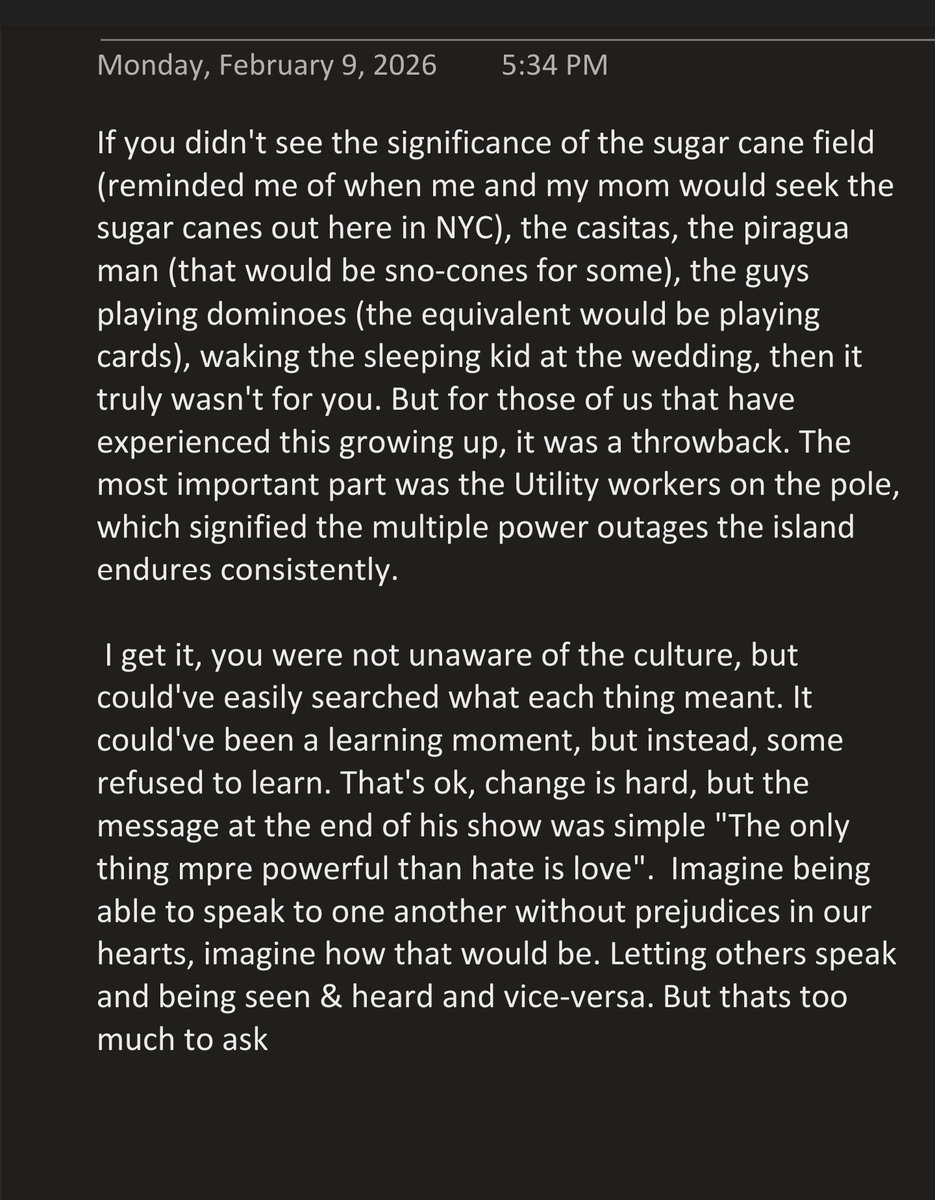 Monday, February 9, 2026 5:34 PM

If you didn't see the significance of the sugar cane field (reminded me of when me and my mom would seek the sugar canes out here in NYC), the casitas, the piragua man (that would be sno-cones for some), the guys playing dominoes (the equivalent would be playing cards), waking the sleeping kid at the wedding, then it truly wasn't for you. But for those of us that have experienced this growing up, it was a throwback. The most important part was the Utility workers on the pole, which signified the multiple power outages the island endures consistently.

I get it, you were not unaware of the culture, but could've easily searched what each thing meant. It could've been a learning moment, but instead, some refused to learn. That's ok, change is hard, but the message at the end of his show was simple "The only thing mpre powerful than hate is love". Imagine being able to speak to one another without prejudices in our hearts, imagine how that would be. Letting others speak and being seen & heard and vice-versa. But thats too much to ask